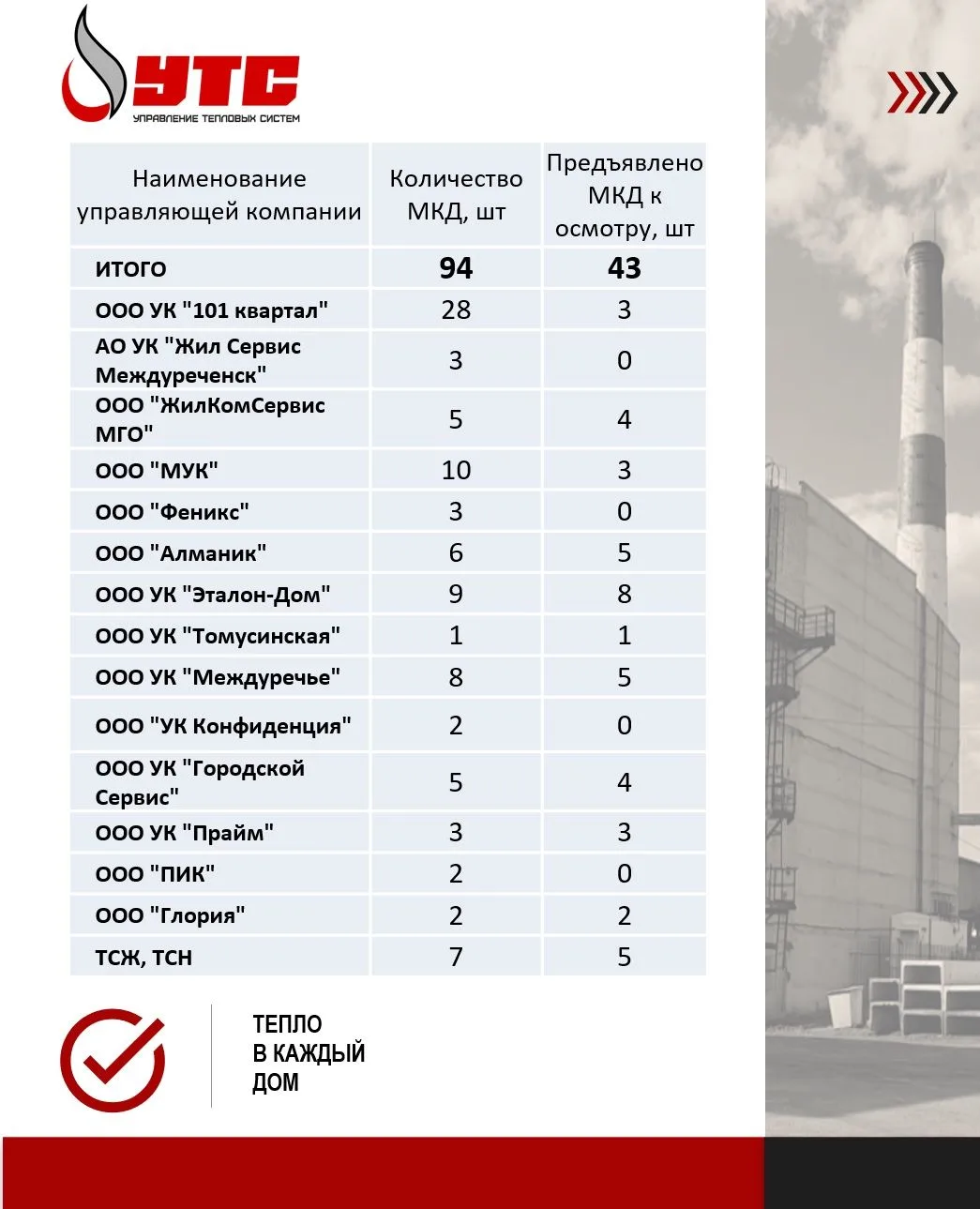 УТС
УПРАВЛЕНИЕ ТЕПЛОВЫХ СИСТЕМ

| Наименование управляющей компании | Количество МКД, шт | Предъявлено МКД к осмотру, шт |
|---|---|---|
| ИТОГО | 94 | 43 |
| ООО УК "101 квартал" | 28 | 3 |
| АО УК "Жил Сервис Междуреченск" | 3 | 0 |
| ООО "ЖилКомСервис МГО" | 5 | 4 |
| ООО "МУК" | 10 | 3 |
| ООО "Феникс" | 3 | 0 |
| ООО "Алманик" | 6 | 5 |
| ООО УК "Эталон-Дом" | 9 | 8 |
| ООО УК "Томусинская" | 1 | 1 |
| ООО УК "Междуречье" | 8 | 5 |
| ООО "УК Конфиденция" | 2 | 0 |
| ООО УК "Городской Сервис" | 5 | 4 |
| ООО УК "Прайм" | 3 | 3 |
| ООО "ПИК" | 2 | 0 |
| ООО "Глория" | 2 | 2 |
| ТСЖ, ТСН | 7 | 5 |

ТЕПЛО
В КАЖДЫЙ
ДОМ